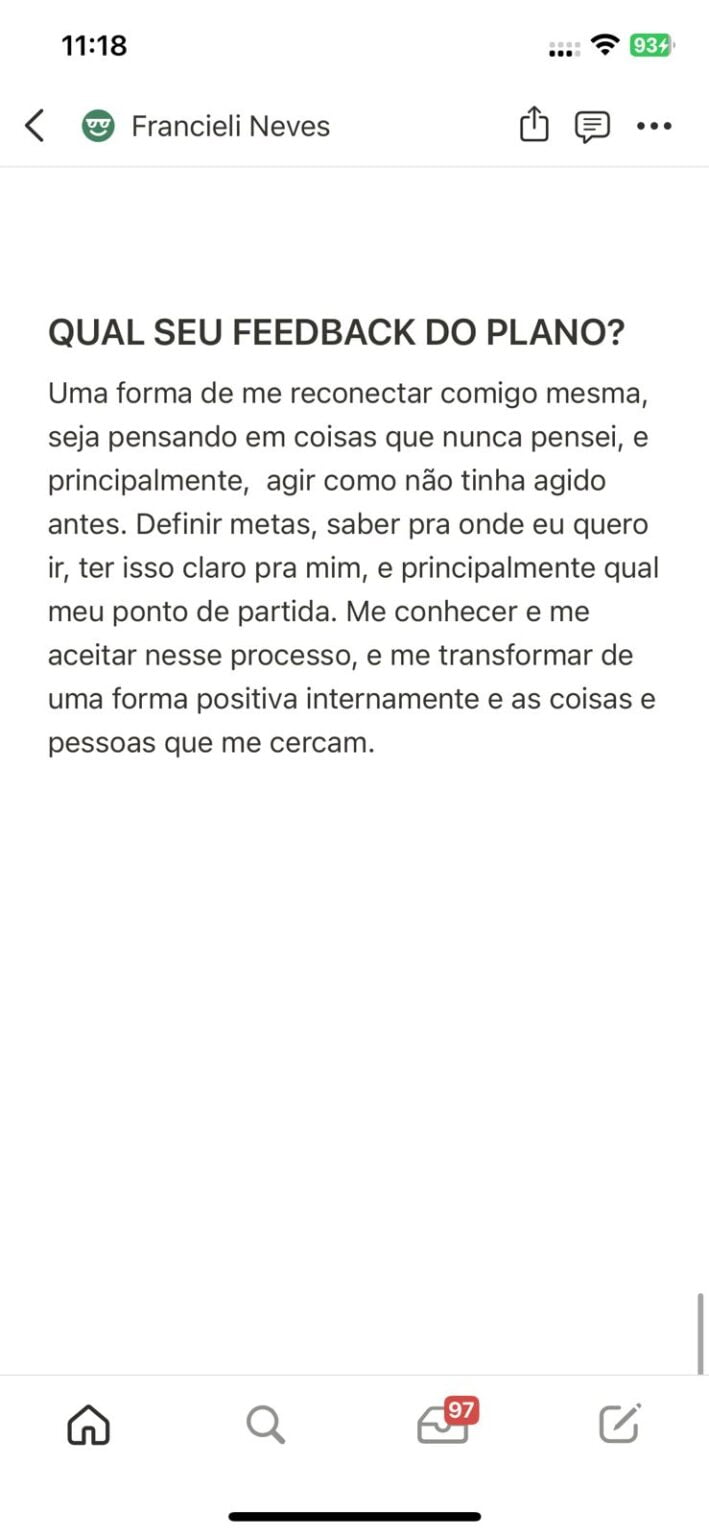 11:18

93

Francieli Neves

QUAL SEU FEEDBACK DO PLANO?

Uma forma de me reconectar comigo mesma, seja pensando em coisas que nunca pensei, e principalmente,  agir como não tinha agido antes. Definir metas, saber pra onde eu quero ir, ter isso claro pra mim, e principalmente qual meu ponto de partida. Me conhecer e me aceitar nesse processo, e me transformar de uma forma positiva internamente e as coisas e pessoas que me cercam.

97